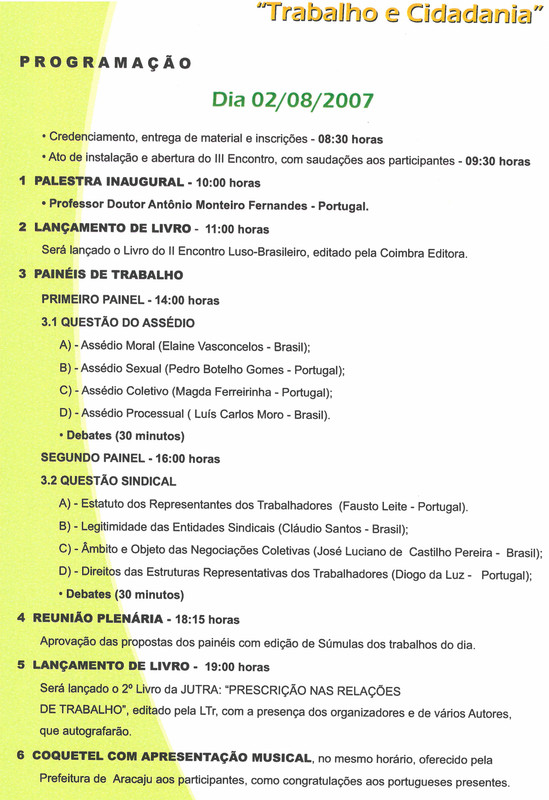 "Trabalho e Cidadania"

PROGRAMAÇÃO

Dia 02/08/2007

• Credenciamento, entrega de material e inscrições - 08:30 horas

• Ato de instalação e abertura do III Encontro, com saudações aos participantes - 09:30 horas

1 PALESTRA INAUGURAL - 10:00 horas

• Professor Doutor Antônio Monteiro Fernandes - Portugal.

2 LANÇAMENTO DE LIVRO - 11:00 horas

Será lançado o Livro do II Encontro Luso-Brasileiro, editado pela Coimbra Editora.

3 PAINÉIS DE TRABALHO

PRIMEIRO PAINEL - 14:00 horas

3.1 QUESTÃO DO ASSÉDIO

A) - Assédio Moral (Elaine Vasconcelos - Brasil);

B) - Assédio Sexual (Pedro Botelho Gomes - Portugal);

C) - Assédio Coletivo (Magda Ferreirinha - Portugal);

D) - Assédio Processual ( Luís Carlos Moro - Brasil).

• Debates (30 minutos)

SEGUNDO PAINEL - 16:00 horas

3.2 QUESTÃO SINDICAL

A) - Estatuto dos Representantes dos Trabalhadores (Fausto Leite - Portugal).

B) - Legitimidade das Entidades Sindicais (Cláudio Santos - Brasil);

C) - Âmbito e Objeto das Negociações Coletivas (José Luciano de Castilho Pereira - Brasil);

D) - Direitos das Estruturas Representativas dos Trabalhadores (Diogo da Luz - Portugal);

• Debates (30 minutos)

4 REUNIÃO PLENÁRIA - 18:15 horas

Aprovação das propostas dos painéis com edição de Súmulas dos trabalhos do dia.

5 LANÇAMENTO DE LIVRO - 19:00 horas

Será lançado o 2º Livro da JUTRA: "PRESCRIÇÃO NAS RELAÇÕES DE TRABALHO", editado pela LTr, com a presença dos organizadores e de vários Autores, que autografarão.

6 COQUETEL COM APRESENTAÇÃO MUSICAL, no mesmo horário, oferecido pela Prefeitura de Aracaju aos participantes, como congratulações aos portugueses presentes.